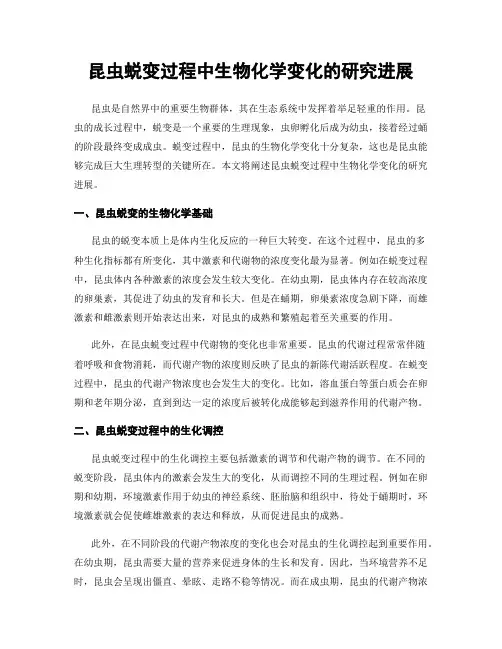 昆虫蜕变过程中生物化学变化的研究进展

昆虫是自然界中的重要生物群体，其在生态系统中发挥着举足轻重的作用。昆虫的成长过程中，蜕变是一个重要的生理现象，虫卵孵化后成为幼虫，接着经过蛹的阶段最终变成成虫。蜕变过程中，昆虫的生物化学变化十分复杂，这也是昆虫能够完成巨大生理转型的关键所在。本文将阐述昆虫蜕变过程中生物化学变化的研究进展。

一、昆虫蜕变的生物化学基础

昆虫的蜕变本质上是体内生化反应的一种巨大转变。在这个过程中，昆虫的多种生化指标都有所变化，其中激素和代谢物的浓度变化最为显著。例如在蜕变过程中，昆虫体内各种激素的浓度会发生较大变化。在幼虫期，昆虫体内存在较高浓度的卵巢素，其促进了幼虫的发育和长大。但是在蛹期，卵巢素浓度急剧下降，而雄激素和雌激素则开始表达出来，对昆虫的成熟和繁殖起着至关重要的作用。

此外，在昆虫蜕变过程中代谢物的变化也非常重要。昆虫的代谢过程常常伴随着呼吸和食物消耗，而代谢产物的浓度则反映了昆虫的新陈代谢活跃程度。在蜕变过程中，昆虫的代谢产物浓度也会发生大的变化。比如，溶血蛋白等蛋白质会在卵期和老年期分泌，直到到达一定的浓度后被转化成能够起到滋养作用的代谢产物。

二、昆虫蜕变过程中的生化调控

昆虫蜕变过程中的生化调控主要包括激素的调节和代谢产物的调节。在不同的蜕变阶段，昆虫体内的激素会发生大的变化，从而调控不同的生理过程。例如在卵期和幼期，环境激素作用于幼虫的神经系统、胚胎脑和组织中，待处于蛹期时，环境激素就会促使雌雄激素的表达和释放，从而促进昆虫的成熟。

此外，在不同阶段的代谢产物浓度的变化也会对昆虫的生化调控起到重要作用。在幼虫期，昆虫需要大量的营养来促进身体的生长和发育。因此，当环境营养不足时，昆虫会呈现出僵直、晕眩、走路不稳等情况。而在成虫期，昆虫的代谢产物浓